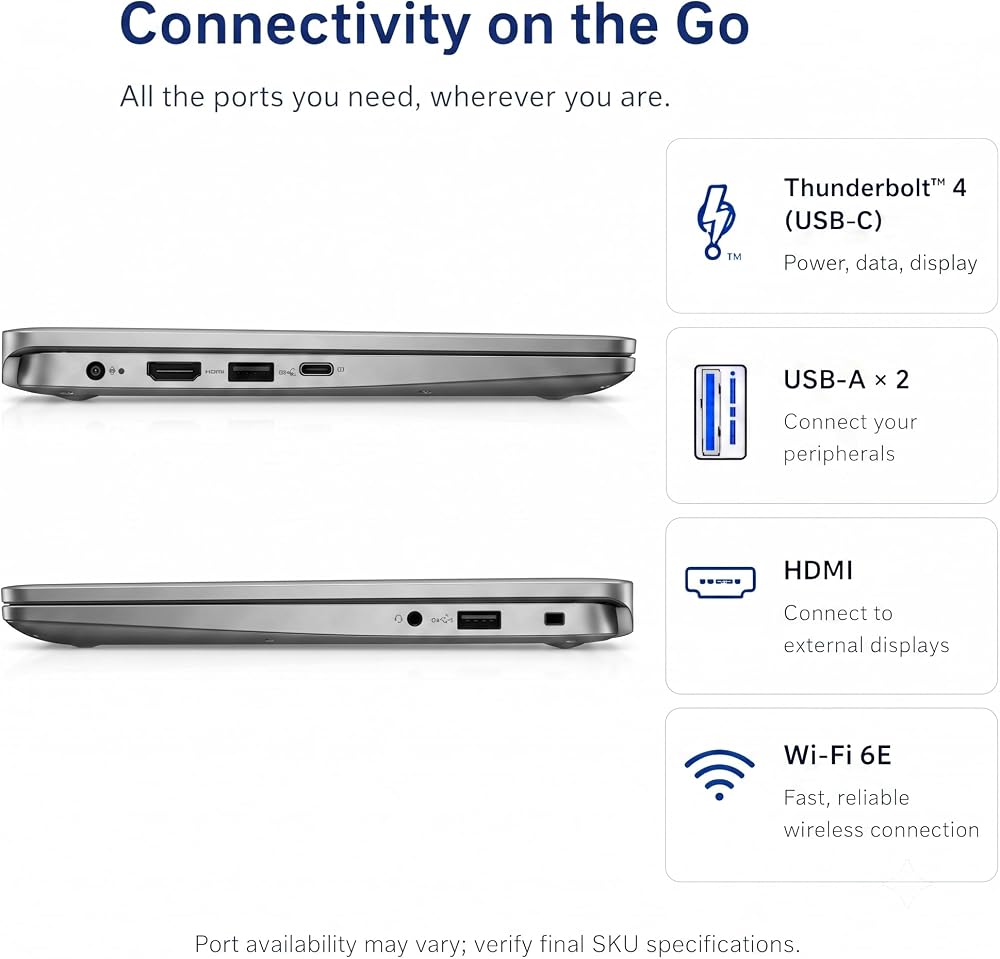 Connectivity on the Go

All the ports you need, wherever you are.

Thunderbolt™ 4 (USB-C)
Power, data, display

USB-A × 2
Connect your peripherals

HDMI
Connect to external displays

Wi-Fi 6E
Fast, reliable wireless connection

Port availability may vary; verify final SKU specifications.